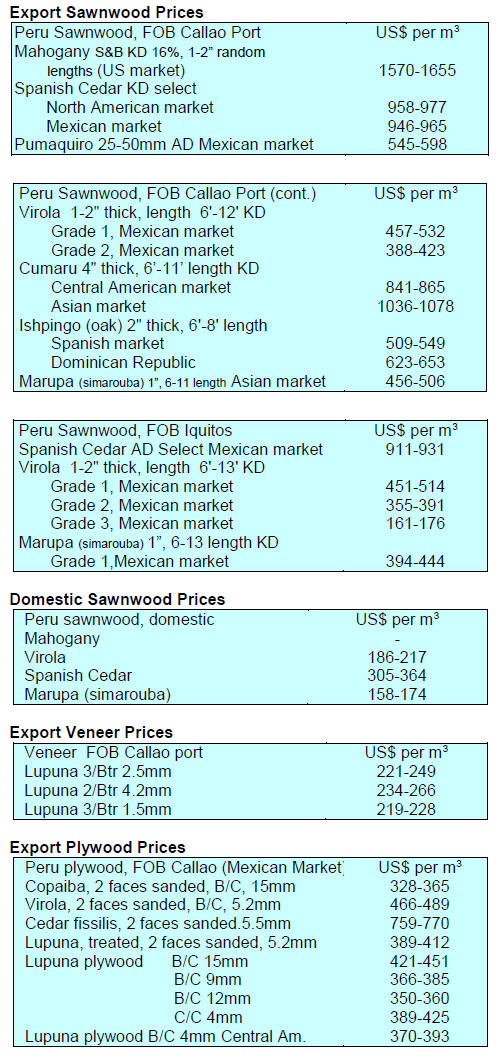 Export Sawnwood Prices

| Peru Sawnwood, FOB Callao Port | US$ per $m^3$ |
|---|---|
| Mahogany S&B KD 16%, 1-2" random lengths (US market) | 1570-1655 |
| Spanish Cedar KD select | |
| North American market | 958-977 |
| Mexican market | 946-965 |
| Pumaquiro 25-50mm AD Mexican market | 545-598 |

| Peru Sawnwood, FOB Callao Port (cont.) | US$ per $m^3$ |
|---|---|
| Virola 1-2" thick, length 6'-12' KD | |
| Grade 1, Mexican market | 457-532 |
| Grade 2, Mexican market | 388-423 |
| Cumaru 4" thick, 6'-11' length KD | |
| Central American market | 841-865 |
| Asian market | 1036-1078 |
| Ishpingo (oak) 2" thick, 6'-8' length | |
| Spanish market | 509-549 |
| Dominican Republic | 623-653 |
| Marupa (simarouba) 1", 6-11 length Asian market | 456-506 |

| Peru Sawnwood, FOB Iquitos | US$ per $m^3$ |
|---|---|
| Spanish Cedar AD Select Mexican market | 911-931 |
| Virola 1-2" thick, length 6'-13' KD | |
| Grade 1, Mexican market | 451-514 |
| Grade 2, Mexican market | 355-391 |
| Grade 3, Mexican market | 161-176 |
| Marupa (simarouba) 1", 6-13 length KD | |
| Grade 1,Mexican market | 394-444 |

Domestic Sawnwood Prices

| Peru sawnwood, domestic | US$ per $m^3$ |
|---|---|
| Mahogany | - |
| Virola | 186-217 |
| Spanish Cedar | 305-364 |
| Marupa (simarouba) | 158-174 |

Export Veneer Prices

| Veneer FOB Callao port | US$ per $m^3$ |
|---|---|
| Lupuna 3/Btr 2.5mm | 221-249 |
| Lupuna 2/Btr 4.2mm | 234-266 |
| Lupuna 3/Btr 1.5mm | 219-228 |

Export Plywood Prices

| Peru plywood, FOB Callao (Mexican Market) | US$ per $m^3$ |
|---|---|
| Copaiba, 2 faces sanded, B/C, 15mm | 328-365 |
| Virola, 2 faces sanded, B/C, 5.2mm | 466-489 |
| Cedar fissilis, 2 faces sanded.5.5mm | 759-770 |
| Lupuna, treated, 2 faces sanded, 5.2mm | 389-412 |
| Lupuna plywood B/C 15mm | 421-451 |
| B/C 9mm | 366-385 |
| B/C 12mm | 350-360 |
| C/C 4mm | 389-425 |
| Lupuna plywood B/C 4mm Central Am. | 370-393 |